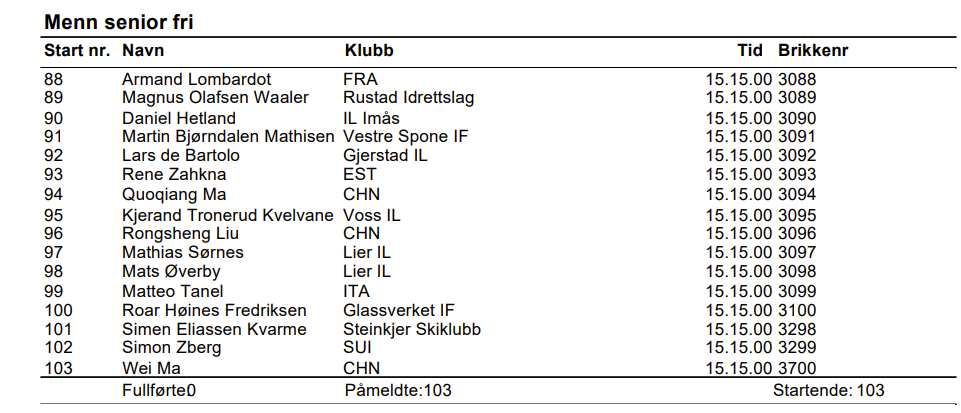 Menn senior fri

| Start nr. | Navn | Klubb | Tid | Brikkenr |
|---|---|---|---|---|
| 88 | Armand Lombardot | FRA | 15.15.00 | 3088 |
| 89 | Magnus Olafsen Waaler | Rustad Idrettslag | 15.15.00 | 3089 |
| 90 | Daniel Hetland | IL Imås | 15.15.00 | 3090 |
| 91 | Martin Bjørndalen Mathisen | Vestre Spone IF | 15.15.00 | 3091 |
| 92 | Lars de Bartolo | Gjerstad IL | 15.15.00 | 3092 |
| 93 | Rene Zahkna | EST | 15.15.00 | 3093 |
| 94 | Quoqiang Ma | CHN | 15.15.00 | 3094 |
| 95 | Kjerand Tronerud Kvelvane | Voss IL | 15.15.00 | 3095 |
| 96 | Rongsheng Liu | CHN | 15.15.00 | 3096 |
| 97 | Mathias Sørnes | Lier IL | 15.15.00 | 3097 |
| 98 | Mats Øverby | Lier IL | 15.15.00 | 3098 |
| 99 | Matteo Tanel | ITA | 15.15.00 | 3099 |
| 100 | Roar Høines Fredriksen | Glassverket IF | 15.15.00 | 3100 |
| 101 | Simen Eliassen Kvarme | Steinkjer Skiklubb | 15.15.00 | 3298 |
| 102 | Simon Zberg | SUI | 15.15.00 | 3299 |
| 103 | Wei Ma | CHN | 15.15.00 | 3700 |

Fullførte0 Påmeldte:103 Startende: 103